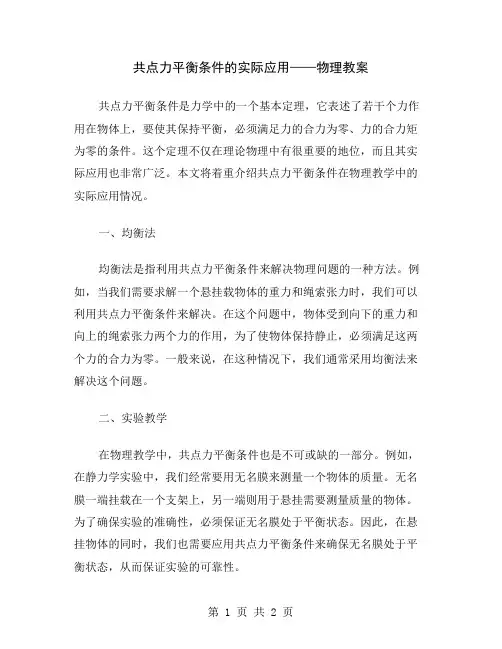 共点力平衡条件的实际应用——物理教案

共点力平衡条件是力学中的一个基本定理，它表述了若干个力作用在物体上，要使其保持平衡，必须满足力的合力为零、力的合力矩为零的条件。这个定理不仅在理论物理中有很重要的地位，而且其实际应用也非常广泛。本文将着重介绍共点力平衡条件在物理教学中的实际应用情况。

一、均衡法

均衡法是指利用共点力平衡条件来解决物理问题的一种方法。例如，当我们需要求解一个悬挂载物体的重力和绳索张力时，我们可以利用共点力平衡条件来解决。在这个问题中，物体受到向下的重力和向上的绳索张力两个力的作用，为了使物体保持静止，必须满足这两个力的合力为零。一般来说，在这种情况下，我们通常采用均衡法来解决这个问题。

二、实验教学

在物理教学中，共点力平衡条件也是不可或缺的一部分。例如，在静力学实验中，我们经常要用无名膜来测量一个物体的质量。无名膜一端挂载在一个支架上，另一端则用于悬挂需要测量质量的物体。为了确保实验的准确性，必须保证无名膜处于平衡状态。因此，在悬挂物体的同时，我们也需要应用共点力平衡条件来确保无名膜处于平衡状态，从而保证实验的可靠性。

第 1 页 共 2 页